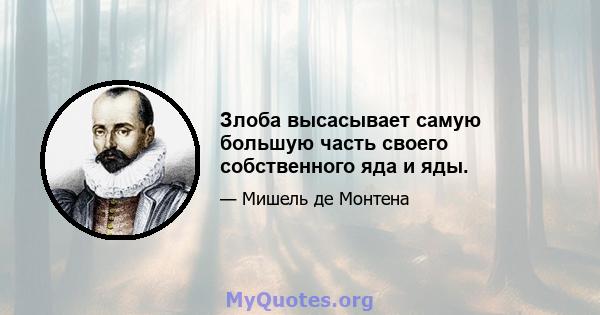 Злоба высасывает самую большую часть своего собственного яда и яды.

— Мишель де Монтена

MyQuotes.org